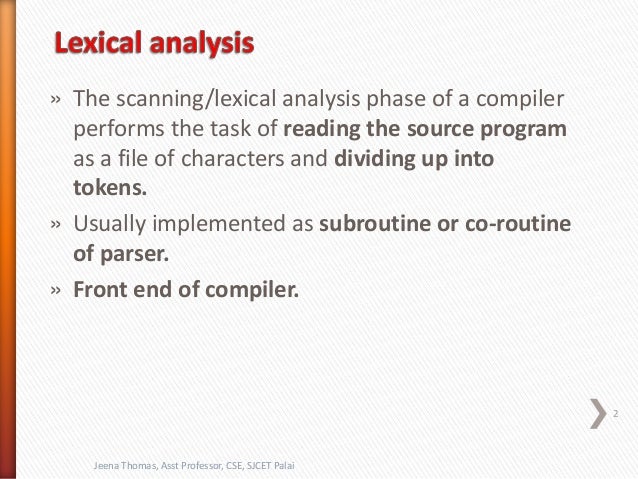 Lexical analysis

» The scanning/lexical analysis phase of a compiler performs the task of reading the source program as a file of characters and dividing up into tokens.

» Usually implemented as subroutine or co-routine of parser.

» Front end of compiler.

2

Jeena Thomas, Asst Professor, CSE, SJCET Palai